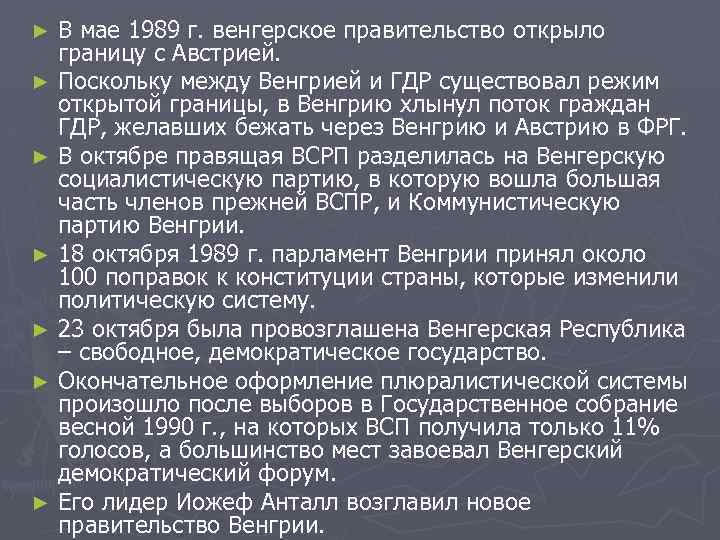 ► В мае 1989 г. венгерское правительство открыло границу с Австрией.

► Поскольку между Венгрией и ГДР существовал режим открытой границы, в Венгрию хлынул поток граждан ГДР, желавших бежать через Венгрию и Австрию в ФРГ.

► В октябре правящая ВСРП разделилась на Венгерскую социалистическую партию, в которую вошла большая часть членов прежней ВСПР, и Коммунистическую партию Венгрии.

► 18 октября 1989 г. парламент Венгрии принял около 100 поправок к конституции страны, которые изменили политическую систему.

► 23 октября была провозглашена Венгерская Республика – свободное, демократическое государство.

► Окончательное оформление плюралистической системы произошло после выборов в Государственное собрание весной 1990 г., на которых ВСП получила только 11% голосов, а большинство мест завоевал Венгерский демократический форум.

► Его лидер Иожеф Анталл возглавил новое правительство Венгрии.